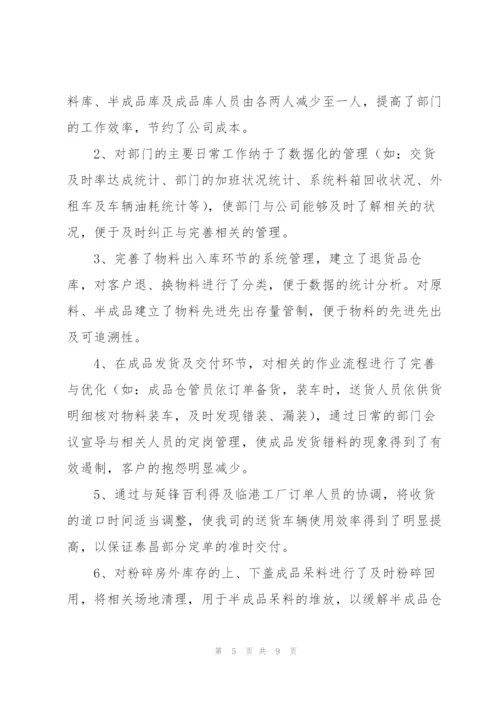 料库、半成品库及成品库人员由各两人减少至一人，提高了部门的工作效率，节约了公司成本。

2、对部门的主要日常工作纳于了数据化的管理（如：交货及时率达成统计、部门的加班状况统计、系统料箱回收状况、外租车及车辆油耗统计等），使部门与公司能够及时了解相关的状况，便于及时纠正与完善相关的管理。

3、完善了物料出入库环节的系统管理，建立了退货品仓库，对客户退、换物料进行了分类，便于数据的统计分析。对原料、半成品建立了物料先进先出存量管制，便于物料的先进先出及可追溯性。

4、在成品发货及交付环节，对相关的作业流程进行了完善与优化（如：成品仓管员依订单备货，装车时，送货人员依供货明细核对物料装车，及时发现错装、漏装），通过日常的部门会议宣导与相关人员的定岗管理，使成品发货错料的现象得到了有效遏制，客户的抱怨明显减少。

5、通过与延锋百利得及临港工厂订单人员的协调，将收货的道口时间适当调整，使我司的送货车辆使用效率得到了明显提高，以保证泰昌部分定单的准时交付。

6、对粉碎房外库存的上、下盖成品呆料进行了及时粉碎回用，将相关场地清理，用于半成品呆料的堆放，以缓解半成品仓

第 5 页 共 9 页